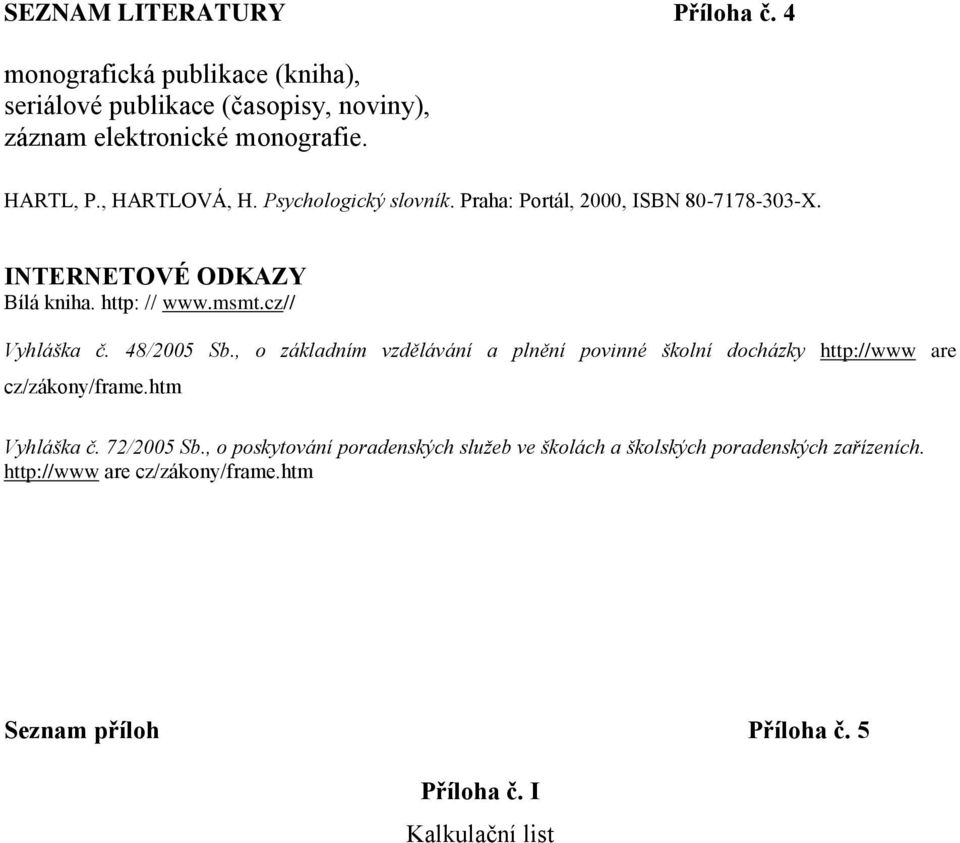 SEZNAM LITERATURY Příloha č. 4

monografická publikace (kniha),
seriálové publikace (časopisy, noviny),
záznam elektronické monografie.

HARTL, P., HARTLOVÁ, H. Psychologický slovník. Praha: Portál, 2000, ISBN 80-7178-303-X.

INTERNETOVÉ ODKAZY
Bílá kniha. http: // www.msmt.cz//

Vyhláška č. 48/2005 Sb., o základním vzdělávání a plnění povinné školní docházky http://www are cz/zákony/frame.htm

Vyhláška č. 72/2005 Sb., o poskytování poradenských služeb ve školách a školských poradenských zařízeních. http://www are cz/zákony/frame.htm

Seznam příloh Příloha č. 5

Příloha č. I

Kalkulační list